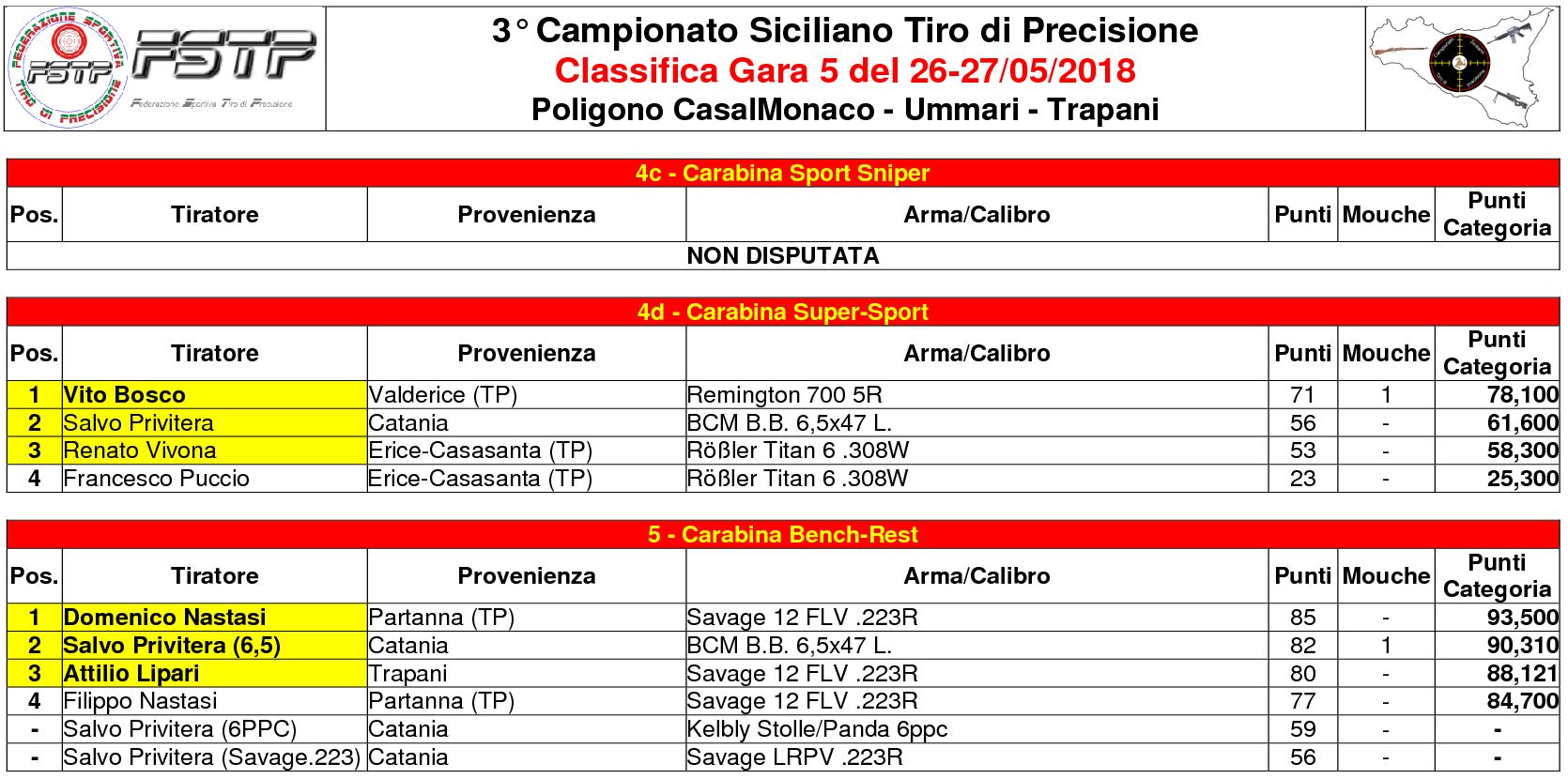 FEDERAZIONE SPORTIVA TIRO DI PRECISIONE
FSTP
FSTP
Federazione Sportiva Tiro di Precisione

3° Campionato Siciliano Tiro di Precisione
Classifica Gara 5 del 26-27/05/2018
Poligono CasalMonaco - Ummari - Trapani

4c - Carabina Sport Sniper

| Pos. | Tiratore | Provenienza | Arma/Calibro | Punti | Mouche | Punti Categoria |
|---|---|---|---|---|---|---|
| NON DISPUTATA | | | | | | |

4d - Carabina Super-Sport

| Pos. | Tiratore | Provenienza | Arma/Calibro | Punti | Mouche | Punti Categoria |
|---|---|---|---|---|---|---|
| 1 | Vito Bosco | Valderice (TP) | Remington 700 5R | 71 | 1 | 78,100 |
| 2 | Salvo Privitera | Catania | BCM B.B. 6,5x47 L. | 56 | - | 61,600 |
| 3 | Renato Vivona | Erice-Casasanta (TP) | Rößler Titan 6 .308W | 53 | - | 58,300 |
| 4 | Francesco Puccio | Erice-Casasanta (TP) | Rößler Titan 6 .308W | 23 | - | 25,300 |

5 - Carabina Bench-Rest

| Pos. | Tiratore | Provenienza | Arma/Calibro | Punti | Mouche | Punti Categoria |
|---|---|---|---|---|---|---|
| 1 | Domenico Nastasi | Partanna (TP) | Savage 12 FLV .223R | 85 | - | 93,500 |
| 2 | Salvo Privitera (6,5) | Catania | BCM B.B. 6,5x47 L. | 82 | 1 | 90,310 |
| 3 | Attilio Lipari | Trapani | Savage 12 FLV .223R | 80 | - | 88,121 |
| 4 | Filippo Nastasi | Partanna (TP) | Savage 12 FLV .223R | 77 | - | 84,700 |
| - | Salvo Privitera (6PPC) | Catania | Kelbly Stolle/Panda 6ppc | 59 | - | - |
| - | Salvo Privitera (Savage.223) | Catania | Savage LRPV .223R | 56 | - | - |